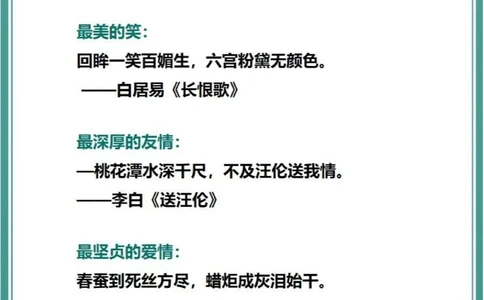 最美的笑：
回眸一笑百媚生，六宫粉黛无颜色。
——白居易《长恨歌》

最深厚的友情：
—桃花潭水深千尺，不及汪伦送我情。
——李白《送汪伦》

最坚贞的爱情：
春蚕到死丝方尽，蜡炬成灰泪始干。